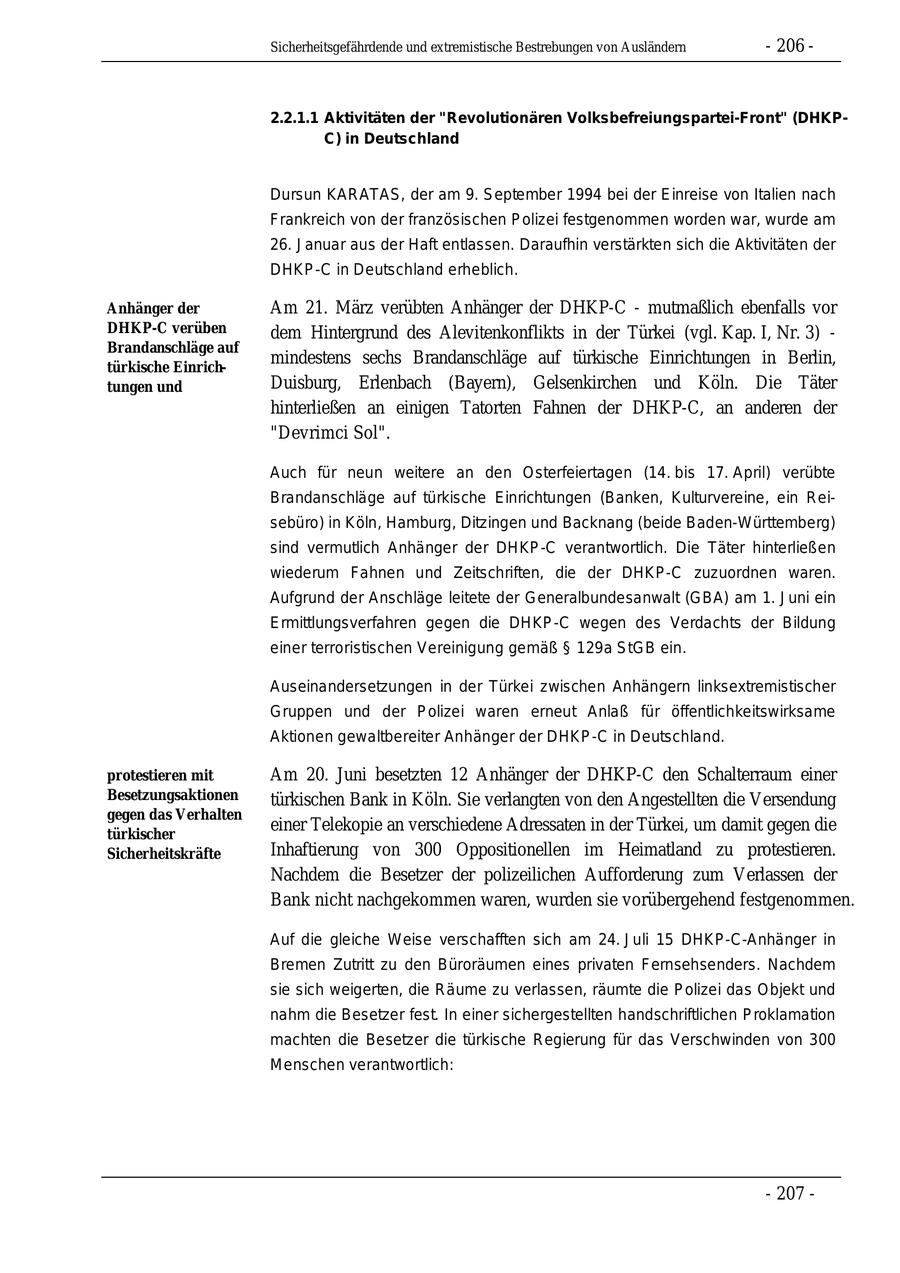 Sicherheitsgefährdende und extremistische Bestrebungen von Ausländern - 206 -

2.2.1.1 Aktivitäten der "Revolutionären Volksbefreiungspartei-Front" (DHKP-C) in Deutschland

Dursun KARATAS, der am 9. September 1994 bei der Einreise von Italien nach Frankreich von der französischen Polizei festgenommen worden war, wurde am 26. Januar aus der Haft entlassen. Daraufhin verstärkten sich die Aktivitäten der DHKP-C in Deutschland erheblich.

Anhänger der DHKP-C verüben Brandanschläge auf türkische Einrichtungen und

Am 21. März verübten Anhänger der DHKP-C - mutmaßlich ebenfalls vor dem Hintergrund des Alevitenkonflikts in der Türkei (vgl. Kap. I, Nr. 3) - mindestens sechs Brandanschläge auf türkische Einrichtungen in Berlin, Duisburg, Erlenbach (Bayern), Gelsenkirchen und Köln. Die Täter hinterließen an einigen Tatorten Fahnen der DHKP-C, an anderen der "Devrimci Sol".

Auch für neun weitere an den Osterfeiertagen (14. bis 17. April) verübte Brandanschläge auf türkische Einrichtungen (Banken, Kulturvereine, ein Reisebüro) in Köln, Hamburg, Ditzingen und Backnang (beide Baden-Württemberg) sind vermutlich Anhänger der DHKP-C verantwortlich. Die Täter hinterließen wiederum Fahnen und Zeitschriften, die der DHKP-C zuzuordnen waren. Aufgrund der Anschläge leitete der Generalbundesanwalt (GBA) am 1. Juni ein Ermittlungsverfahren gegen die DHKP-C wegen des Verdachts der Bildung einer terroristischen Vereinigung gemäß § 129a StGB ein.

Auseinandersetzungen in der Türkei zwischen Anhängern linksextremistischer Gruppen und der Polizei waren erneut Anlaß für öffentlichkeitswirksame Aktionen gewaltbereiter Anhänger der DHKP-C in Deutschland.

protestieren mit Besetzungsaktionen gegen das Verhalten türkischer Sicherheitskräfte

Am 20. Juni besetzten 12 Anhänger der DHKP-C den Schalterraum einer türkischen Bank in Köln. Sie verlangten von den Angestellten die Versendung einer Telekopie an verschiedene Adressaten in der Türkei, um damit gegen die Inhaftierung von 300 Oppositionellen im Heimatland zu protestieren. Nachdem die Besetzer der polizeilichen Aufforderung zum Verlassen der Bank nicht nachgekommen waren, wurden sie vorübergehend festgenommen.

Auf die gleiche Weise verschafften sich am 24. Juli 15 DHKP-C-Anhänger in Bremen Zutritt zu den Büroräumen eines privaten Fernsehsenders. Nachdem sie sich weigerten, die Räume zu verlassen, räumte die Polizei das Objekt und nahm die Besetzer fest. In einer sichergestellten handschriftlichen Proklamation machten die Besetzer die türkische Regierung für das Verschwinden von 300 Menschen verantwortlich:

- 207 -